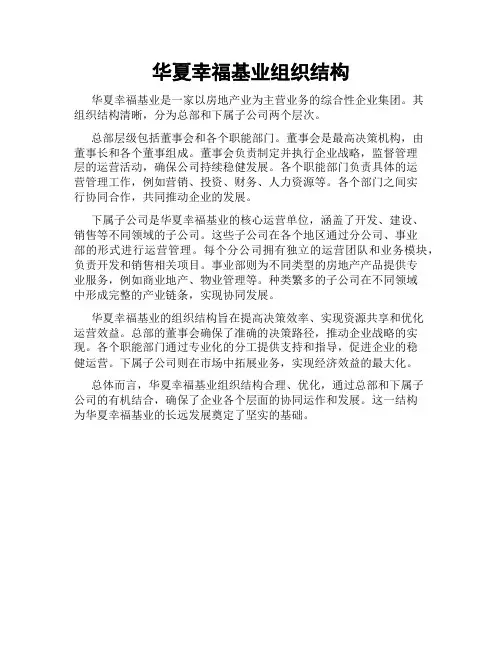 华夏幸福基业组织结构

华夏幸福基业是一家以房地产业为主营业务的综合性企业集团。其组织结构清晰，分为总部和下属子公司两个层次。

总部层级包括董事会和各个职能部门。董事会是最高决策机构，由董事长和各个董事组成。董事会负责制定并执行企业战略，监督管理层的运营活动，确保公司持续稳健发展。各个职能部门负责具体的运营管理工作，例如营销、投资、财务、人力资源等。各个部门之间实行协同合作，共同推动企业的发展。

下属子公司是华夏幸福基业的核心运营单位，涵盖了开发、建设、销售等不同领域的子公司。这些子公司在各个地区通过分公司、事业部的形式进行运营管理。每个分公司拥有独立的运营团队和业务模块，负责开发和销售相关项目。事业部则为不同类型的房地产产品提供专业服务，例如商业地产、物业管理等。种类繁多的子公司在不同领域中形成完整的产业链条，实现协同发展。

华夏幸福基业的组织结构旨在提高决策效率、实现资源共享和优化运营效益。总部的董事会确保了准确的决策路径，推动企业战略的实现。各个职能部门通过专业化的分工提供支持和指导，促进企业的稳健运营。下属子公司则在市场中拓展业务，实现经济效益的最大化。

总体而言，华夏幸福基业组织结构合理、优化，通过总部和下属子公司的有机结合，确保了企业各个层面的协同运作和发展。这一结构为华夏幸福基业的长远发展奠定了坚实的基础。